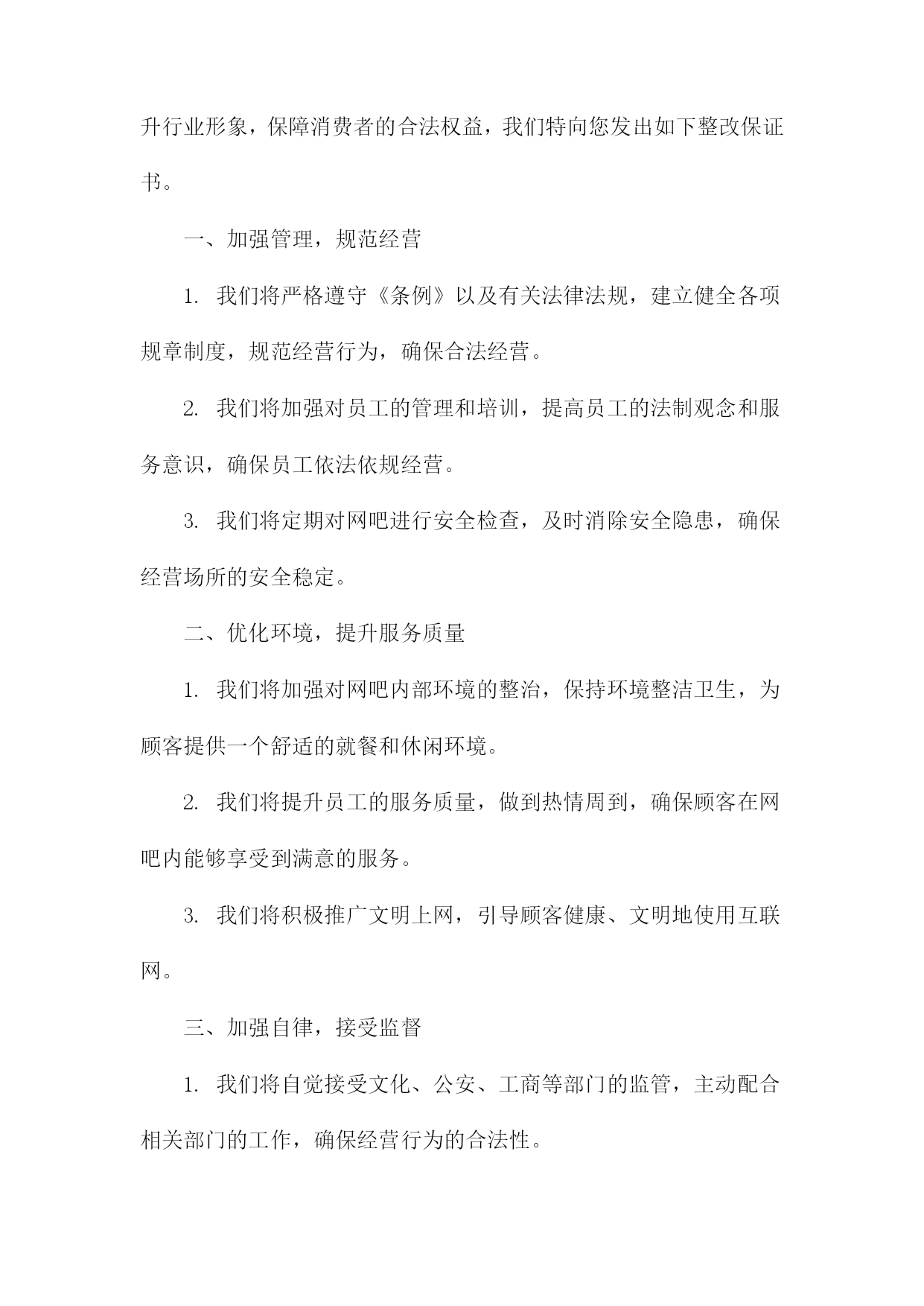 升行业形象，保障消费者的合法权益，我们特向您发出如下整改保证书。

一、加强管理，规范经营

1. 我们将严格遵守《条例》以及有关法律法规，建立健全各项规章制度，规范经营行为，确保合法经营。

2. 我们将加强对员工的管理和培训，提高员工的法制观念和服务意识，确保员工依法依规经营。

3. 我们将定期对网吧进行安全检查，及时消除安全隐患，确保经营场所的安全稳定。

二、优化环境，提升服务质量

1. 我们将加强对网吧内部环境的整治，保持环境整洁卫生，为顾客提供一个舒适的就餐和休闲环境。

2. 我们将提升员工的服务质量，做到热情周到，确保顾客在网吧内能够享受到满意的服务。

3. 我们将积极推广文明上网，引导顾客健康、文明地使用互联网。

三、加强自律，接受监督

1. 我们将自觉接受文化、公安、工商等部门的监管，主动配合相关部门的工作，确保经营行为的合法性。